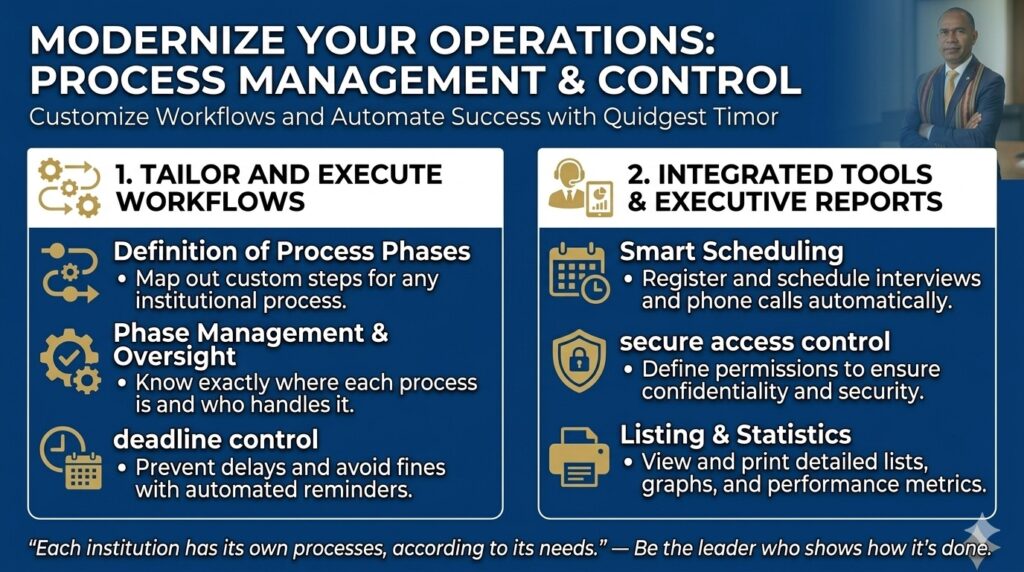 MODERNIZE YOUR OPERATIONS: PROCESS MANAGEMENT & CONTROL

Customize Workflows and Automate Success with Quidgest Timor

1. TAILOR AND EXECUTE WORKFLOWS

Definition of Process Phases
• Map out custom steps for any institutional process.

Phase Management & Oversight
• Know exactly where each process is and who handles it.

deadline control
• Prevent delays and avoid fines with automated reminders.

2. INTEGRATED TOOLS & EXECUTIVE REPORTS

Smart Scheduling
• Register and schedule interviews and phone calls automatically.

secure access control
• Define permissions to ensure confidentiality and security.

Listing & Statistics
• View and print detailed lists, graphs, and performance metrics.

"Each institution has its own processes, according to its needs." — Be the leader who shows how it's done.